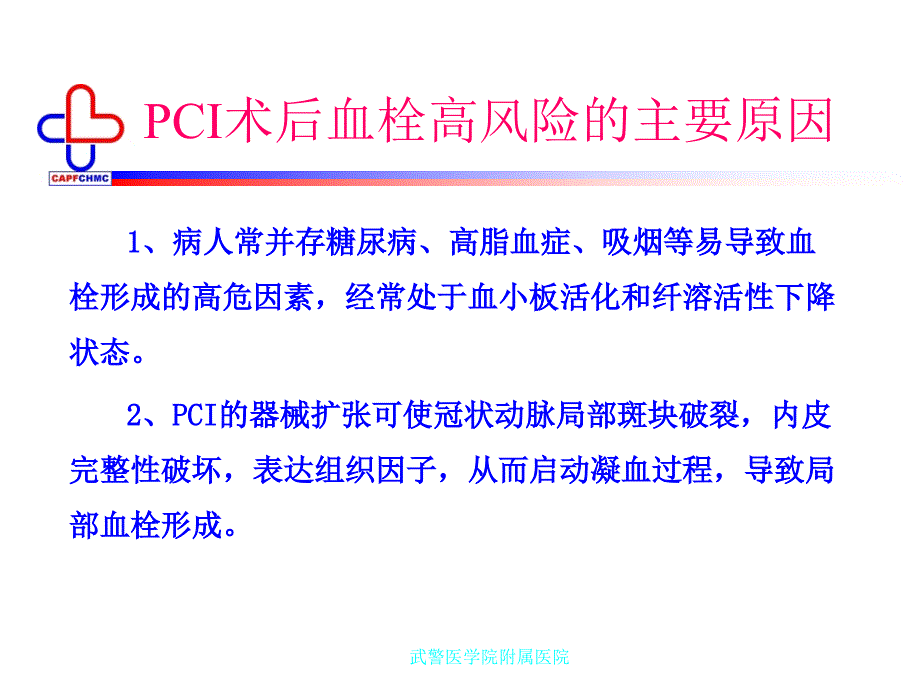 CAPFCHMC

PCI术后血栓高风险的主要原因

1、病人常并存糖尿病、高脂血症、吸烟等易导致血栓形成的高危因素，经常处于血小板活化和纤溶活性下降状态。

2、PCI的器械扩张可使冠状动脉局部斑块破裂，内皮完整性破坏，表达组织因子，从而启动凝血过程，导致局部血栓形成。

武警医学院附属医院